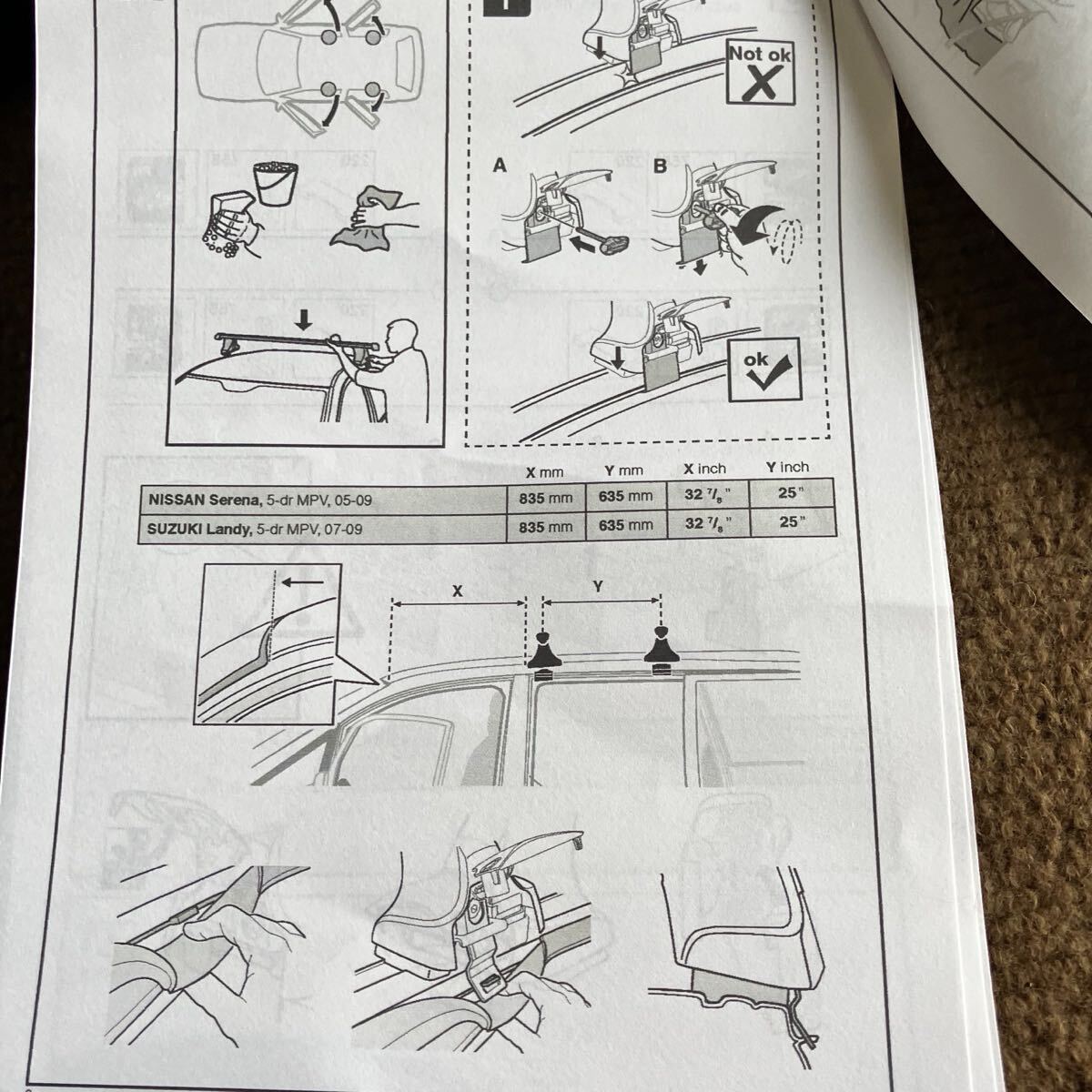 Not ok

A

B

ok

| | X mm | Y mm | X inch | Y inch |
|---|---|---|---|---|
| NISSAN Serena, 5-dr MPV, 05-09 | 835 mm | 635 mm | 32 $^7/_8$" | 25" |
| SUZUKI Landy, 5-dr MPV, 07-09 | 835 mm | 635 mm | 32 $^7/_8$" | 25" |

X

Y